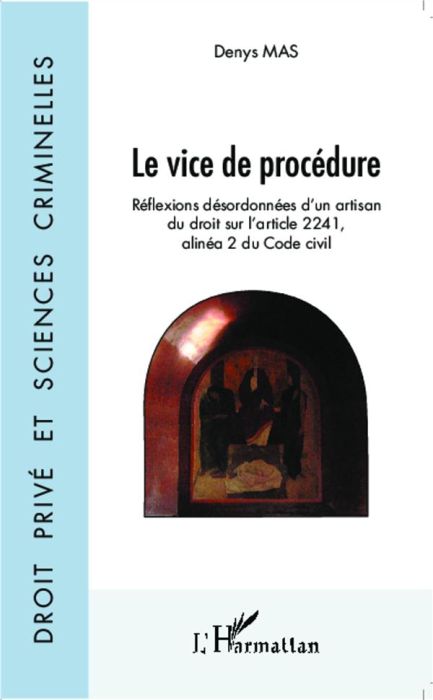 DROIT PRIVÉ ET SCIENCES CRIMINELLES

Denys MAS

Le vice de procédure

Réflexions désordonnées d'un artisan du droit sur l'article 2241, alinéa 2 du Code civil

L'Harmattan